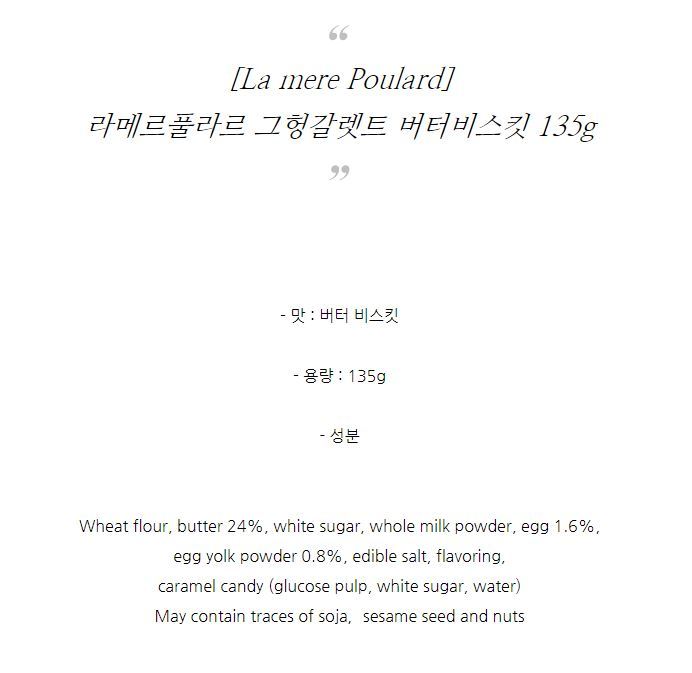 “
[La mere Poulard]
라메르풀라르 그헝갈렛트 버터비스킷 135g
”

- 맛 : 버터 비스킷

- 용량 : 135g

- 성분

Wheat flour, butter 24%, white sugar, whole milk powder, egg 1.6%, egg yolk powder 0.8%, edible salt, flavoring, caramel candy (glucose pulp, white sugar, water)
May contain traces of soja, sesame seed and nuts